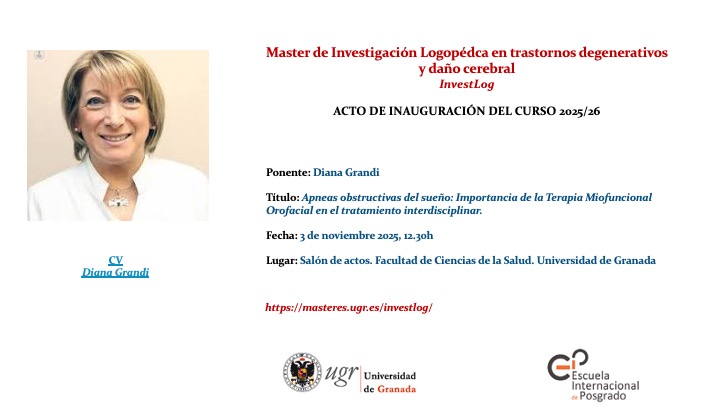 CV
Diana Grandi

Master de Investigación Logopédca en trastornos degenerativos y daño cerebral
InvestLog

ACTO DE INAUGURACIÓN DEL CURSO 2025/26

Ponente: Diana Grandi

Título: Apneas obstructivas del sueño: Importancia de la Terapia Miofuncional Orofacial en el tratamiento interdisciplinar.

Fecha: 3 de noviembre 2025, 12.30h

Lugar: Salón de actos. Facultad de Ciencias de la Salud. Universidad de Granada

https://masteres.ugr.es/investlog/

ugr Universidad de Granada

Escuela Internacional de Posgrado